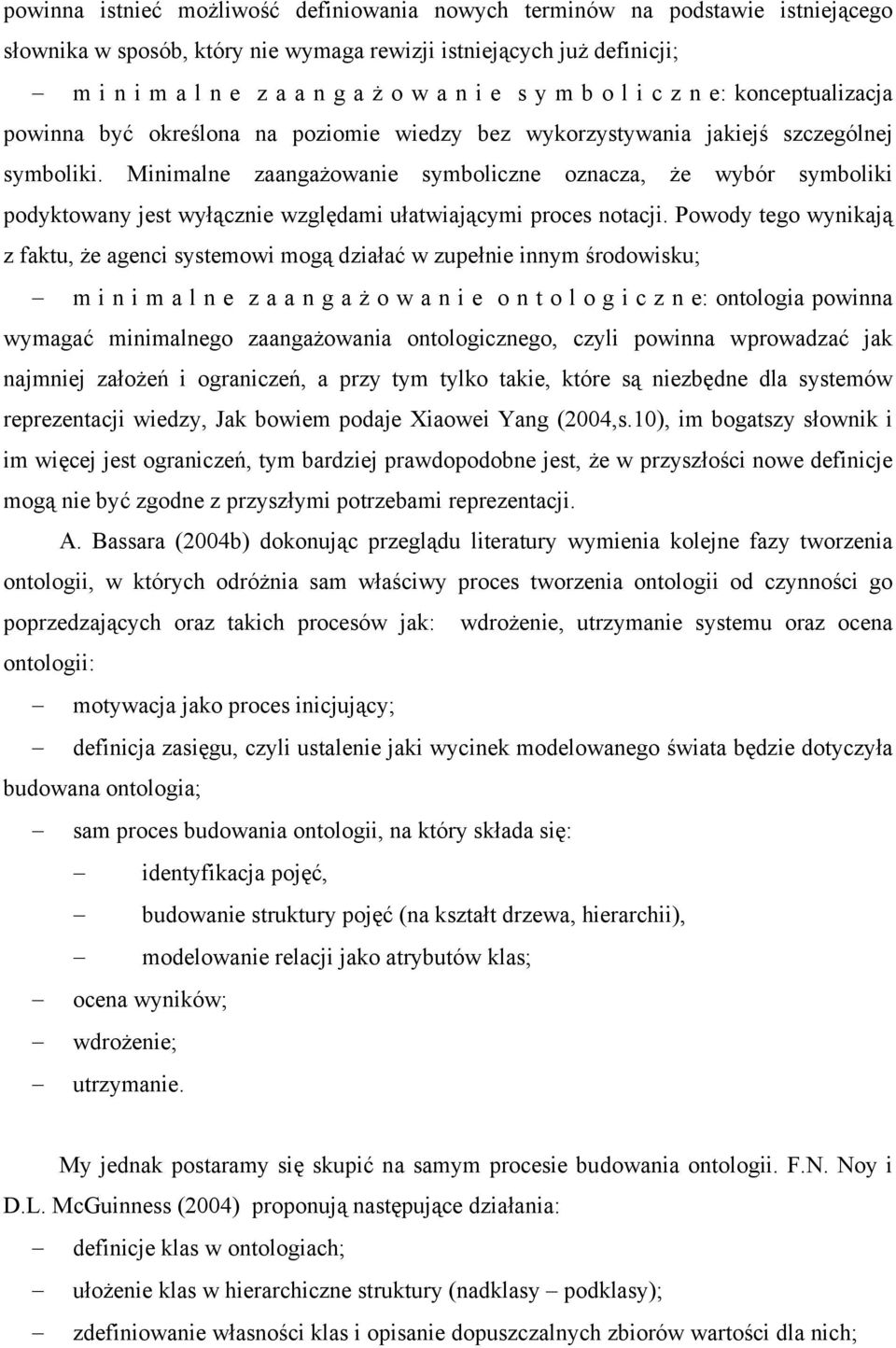 powinna istnieć możliwość definiowania nowych terminów na podstawie istniejącego słownika w sposób, który nie wymaga rewizji istniejących już definicji;

– m i n i m a l n e z a a n g a ż o w a n i e s y m b o l i c z n e: konceptualizacja powinna być określona na poziomie wiedzy bez wykorzystywania jakiejś szczególnej symboliki. Minimalne zaangażowanie symboliczne oznacza, że wybór symboliki podyktowany jest wyłącznie względami ułatwiającymi proces notacji. Powody tego wynikają z faktu, że agenci systemowi mogą działać w zupełnie innym środowisku;

– m i n i m a l n e z a a n g a ż o w a n i e o n t o l o g i c z n e: ontologia powinna wymagać minimalnego zaangażowania ontologicznego, czyli powinna wprowadzać jak najmniej założeń i ograniczeń, a przy tym tylko takie, które są niezbędne dla systemów reprezentacji wiedzy, Jak bowiem podaje Xiaowei Yang (2004,s.10), im bogatszy słownik i im więcej jest ograniczeń, tym bardziej prawdopodobne jest, że w przyszłości nowe definicje mogą nie być zgodne z przyszłymi potrzebami reprezentacji.

A. Bassara (2004b) dokonując przeglądu literatury wymienia kolejne fazy tworzenia ontologii, w których odróżnia sam właściwy proces tworzenia ontologii od czynności go poprzedzających oraz takich procesów jak: wdrożenie, utrzymanie systemu oraz ocena ontologii:

– motywacja jako proces inicjujący;

– definicja zasięgu, czyli ustalenie jaki wycinek modelowanego świata będzie dotyczyła budowana ontologia;

– sam proces budowania ontologii, na który składa się:

– identyfikacja pojęć,

– budowanie struktury pojęć (na kształt drzewa, hierarchii),

– modelowanie relacji jako atrybutów klas;

– ocena wyników;

– wdrożenie;

– utrzymanie.

My jednak postaramy się skupić na samym procesie budowania ontologii. F.N. Noy i D.L. McGuinness (2004) proponują następujące działania:

– definicje klas w ontologiach;

– ułożenie klas w hierarchiczne struktury (nadklasy – podklasy);

– zdefiniowanie własności klas i opisanie dopuszczalnych zbiorów wartości dla nich;